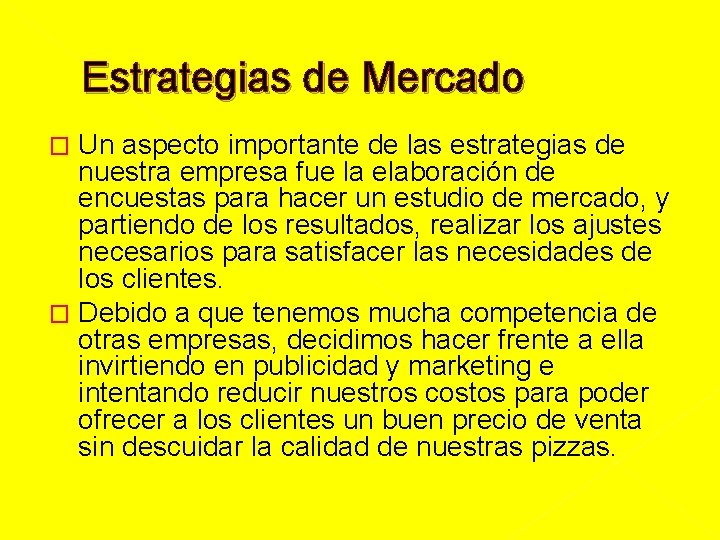 Estrategias de Mercado

Un aspecto importante de las estrategias de nuestra empresa fue la elaboración de encuestas para hacer un estudio de mercado, y partiendo de los resultados, realizar los ajustes necesarios para satisfacer las necesidades de los clientes.

Debido a que tenemos mucha competencia de otras empresas, decidimos hacer frente a ella invirtiendo en publicidad y marketing e intentando reducir nuestros costos para poder ofrecer a los clientes un buen precio de venta sin descuidar la calidad de nuestras pizzas.